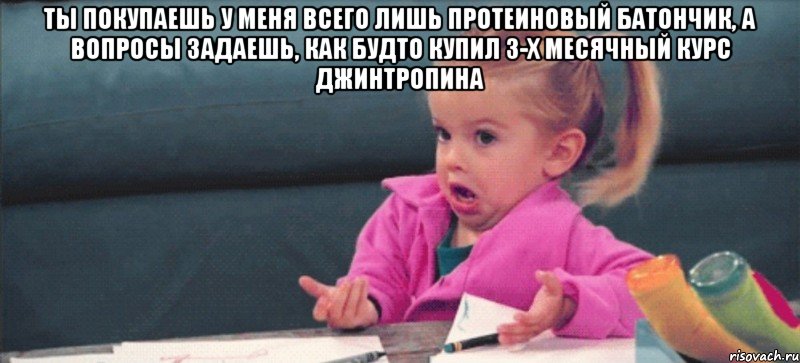 ТЫ ПОКУПАЕШЬ У МЕНЯ ВСЕГО ЛИШЬ ПРОТЕИНОВЫЙ БАТОНЧИК, А ВОПРОСЫ ЗАДАЕШЬ, КАК БУДТО КУПИЛ 3-Х МЕСЯЧНЫЙ КУРС ДЖИНТРОПИНА

risovach.ru